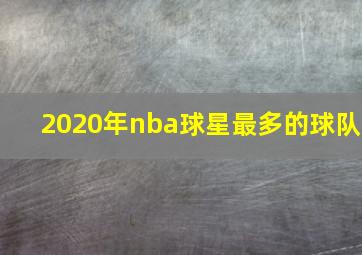 2020年nba球星最多的球队